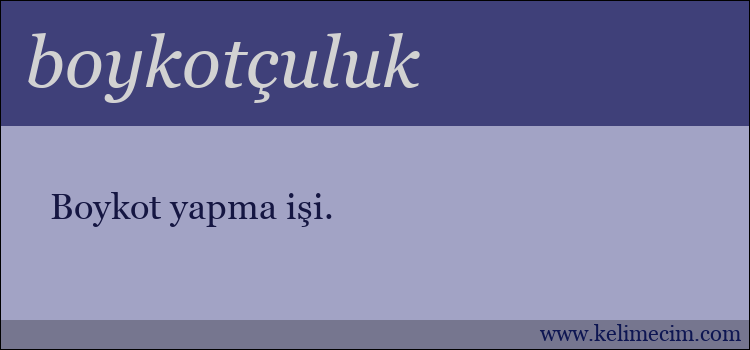 boykotçuluk

Boykot yapma işi.

www.kelimecim.com